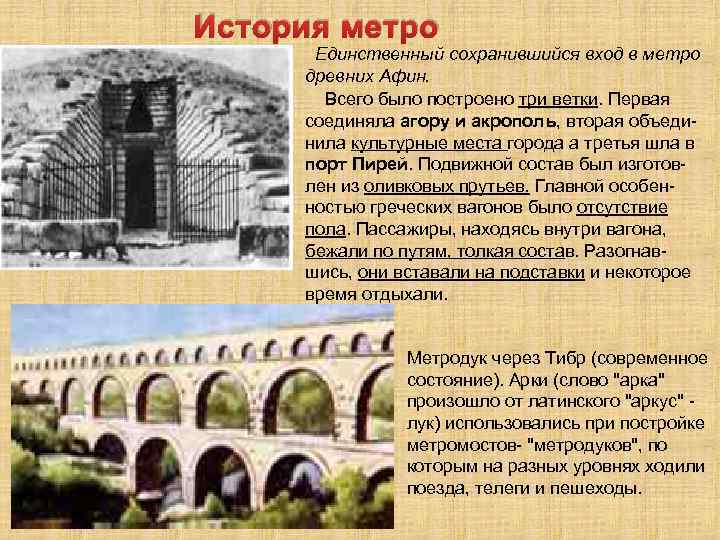 История метро

Единственный сохранившийся вход в метро древних Афин.

Всего было построено три ветки. Первая соединяла агору и акрополь, вторая объединила культурные места города а третья шла в порт Пирей. Подвижной состав был изготовлен из оливковых прутьев. Главной особенностью греческих вагонов было отсутствие пола. Пассажиры, находясь внутри вагона, бежали по путям, толкая состав. Разогнавшись, они вставали на подставки и некоторое время отдыхали.

Метродук через Тибр (современное состояние). Арки (слово "арка" произошло от латинского "аркус" - лук) использовались при постройке метромостов- "метродуков", по которым на разных уровнях ходили поезда, телеги и пешеходы.